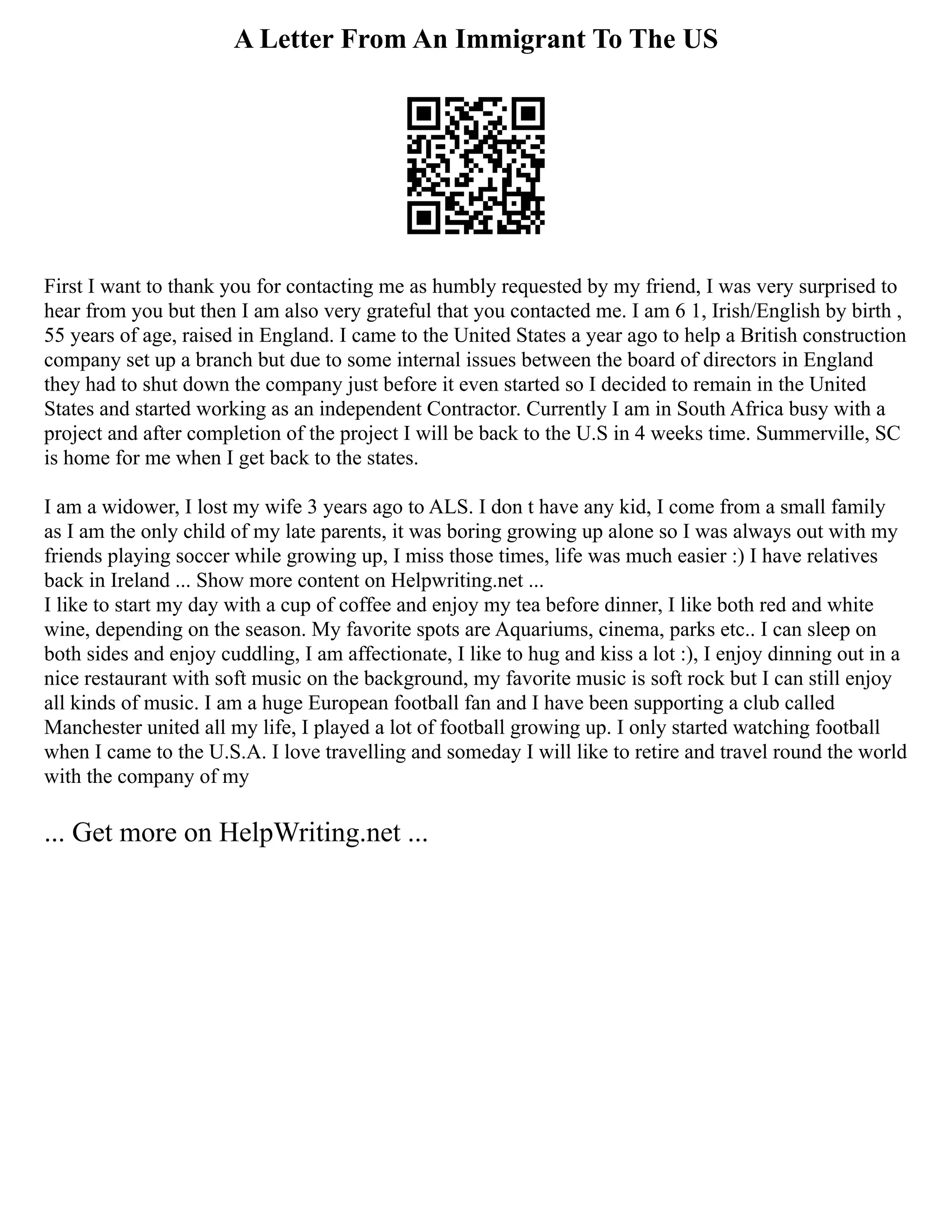 A Letter From An Immigrant To The US

First I want to thank you for contacting me as humbly requested by my friend, I was very surprised to hear from you but then I am also very grateful that you contacted me. I am 6 1, Irish/English by birth , 55 years of age, raised in England. I came to the United States a year ago to help a British construction company set up a branch but due to some internal issues between the board of directors in England they had to shut down the company just before it even started so I decided to remain in the United States and started working as an independent Contractor. Currently I am in South Africa busy with a project and after completion of the project I will be back to the U.S in 4 weeks time. Summerville, SC is home for me when I get back to the states.

I am a widower, I lost my wife 3 years ago to ALS. I don t have any kid, I come from a small family as I am the only child of my late parents, it was boring growing up alone so I was always out with my friends playing soccer while growing up, I miss those times, life was much easier :) I have relatives back in Ireland ... Show more content on Helpwriting.net ...
I like to start my day with a cup of coffee and enjoy my tea before dinner, I like both red and white wine, depending on the season. My favorite spots are Aquariums, cinema, parks etc.. I can sleep on both sides and enjoy cuddling, I am affectionate, I like to hug and kiss a lot :), I enjoy dinning out in a nice restaurant with soft music on the background, my favorite music is soft rock but I can still enjoy all kinds of music. I am a huge European football fan and I have been supporting a club called Manchester united all my life, I played a lot of football growing up. I only started watching football when I came to the U.S.A. I love travelling and someday I will like to retire and travel round the world with the company of my

... Get more on HelpWriting.net ...